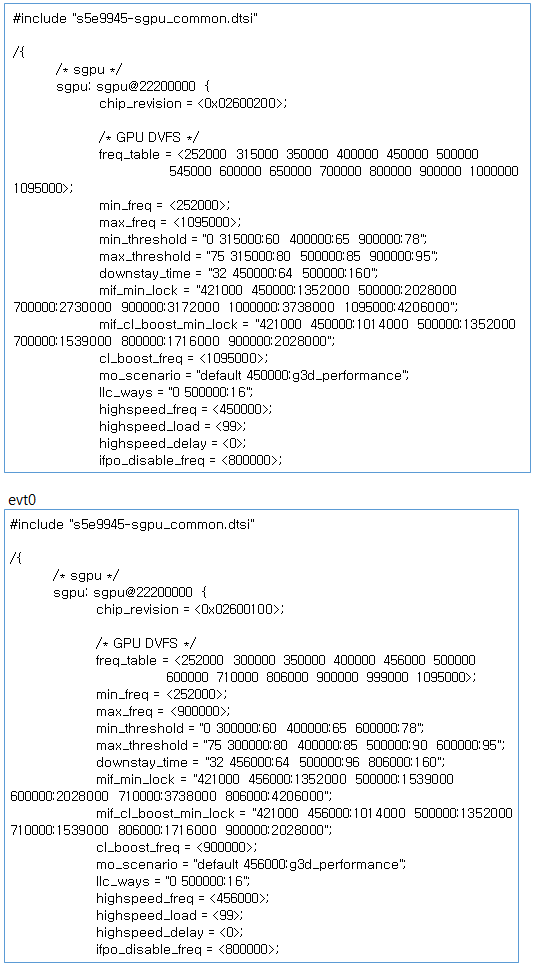 #include "s5e9945-sgpu_common.dtsi"

/{
/* sgpu */
sgpu: sgpu@22200000 {
chip_revision = <0x02600200>;

/* GPU DVFS */
freq_table = <252000 315000 350000 400000 450000 500000 545000 600000 650000 700000 800000 900000 1000000 1095000>;
min_freq = <252000>;
max_freq = <1095000>;
min_threshold = "0 315000:60 400000:65 900000:78";
max_threshold = "75 315000:80 500000:85 900000:95";
downstay_time = "32 450000:64 500000:160";
mif_min_lock = "421000 450000:1352000 500000:2028000 700000:2730000 900000:3172000 1000000:3738000 1095000:4206000";
mif_cl_boost_min_lock = "421000 450000:1014000 500000:1352000 700000:1539000 800000:1716000 900000:2028000";
cl_boost_freq = <1095000>;
mo_scenario = "default 450000:g3d_performance";
llc_ways = "0 500000:16";
highspeed_freq = <450000>;
highspeed_load = <99>;
highspeed_delay = <0>;
ifpo_disable_freq = <800000>;

evt0

#include "s5e9945-sgpu_common.dtsi"

/{
/* sgpu */
sgpu: sgpu@22200000 {
chip_revision = <0x02600100>;

/* GPU DVFS */
freq_table = <252000 300000 350000 400000 456000 500000 600000 710000 806000 900000 999000 1095000>;
min_freq = <252000>;
max_freq = <900000>;
min_threshold = "0 300000:60 400000:65 600000:78";
max_threshold = "75 300000:80 400000:85 500000:90 600000:95";
downstay_time = "32 456000:64 500000:96 806000:160";
mif_min_lock = "421000 456000:1352000 500000:1539000 600000:2028000 710000:3738000 806000:4206000";
mif_cl_boost_min_lock = "421000 456000:1014000 500000:1352000 710000:1539000 806000:1716000 900000:2028000";
cl_boost_freq = <900000>;
mo_scenario = "default 456000:g3d_performance";
llc_ways = "0 500000:16";
highspeed_freq = <456000>;
highspeed_load = <99>;
highspeed_delay = <0>;
ifpo_disable_freq = <800000>;